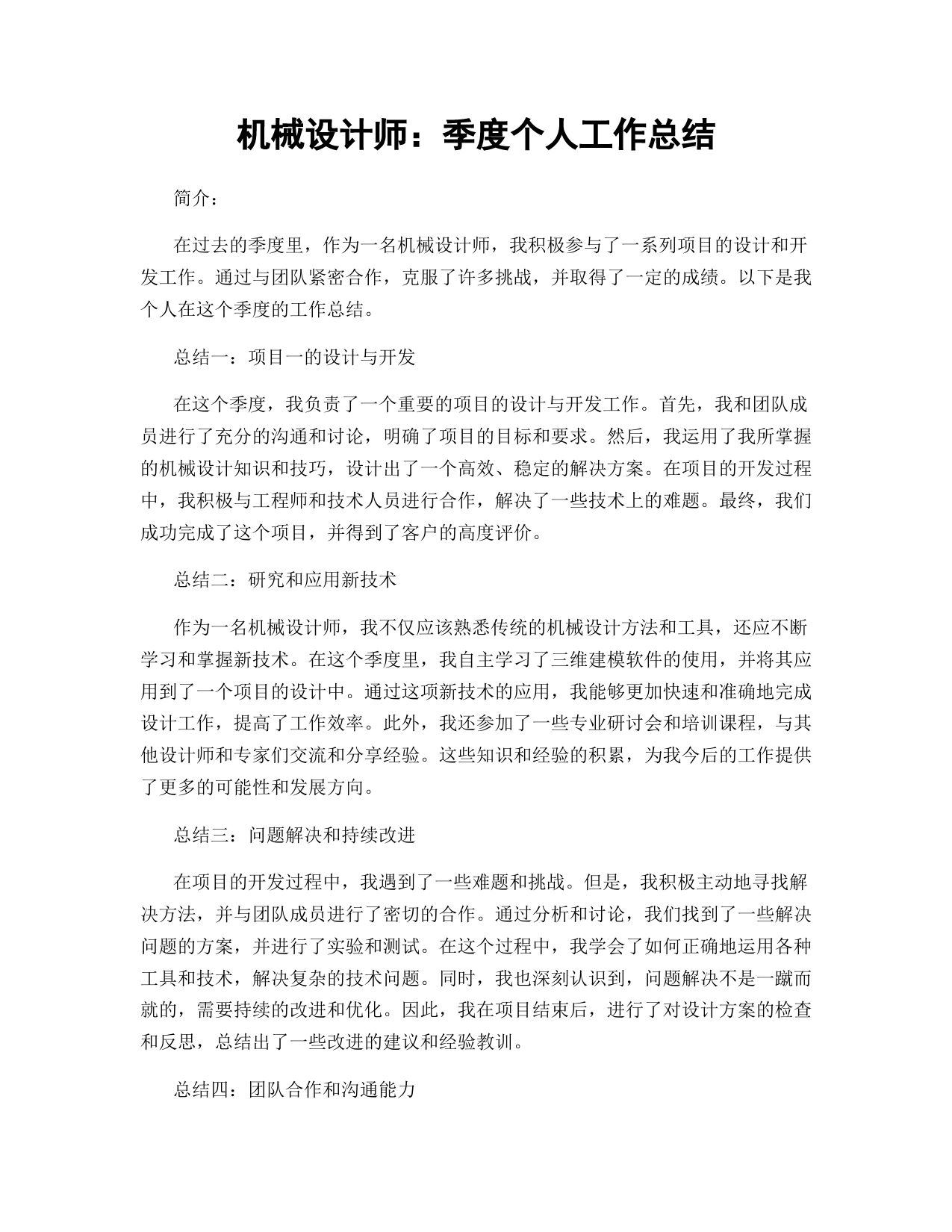 机械设计师：季度个人工作总结

简介：

在过去的季度里，作为一名机械设计师，我积极参与了一系列项目的设计和开发工作。通过与团队紧密合作，克服了许多挑战，并取得了一定的成绩。以下是我个人在这个季度的工作总结。

总结一：项目一的设计与开发

在这个季度，我负责了一个重要的项目的设计与开发工作。首先，我和团队成员进行了充分的沟通和讨论，明确了项目的目标和要求。然后，我运用了我所掌握的机械设计知识和技巧，设计出了一个高效、稳定的解决方案。在项目的开发过程中，我积极与工程师和技术人员进行合作，解决了一些技术上的难题。最终，我们成功完成了这个项目，并得到了客户的高度评价。

总结二：研究和应用新技术

作为一名机械设计师，我不仅应该熟悉传统的机械设计方法和工具，还应不断学习和掌握新技术。在这个季度里，我自主学习了三维建模软件的使用，并将其应用到了一个项目的设计中。通过这项新技术的应用，我能够更加快速和准确地完成设计工作，提高了工作效率。此外，我还参加了一些专业研讨会和培训课程，与其他设计师和专家们交流和分享经验。这些知识和经验的积累，为我今后的工作提供了更多的可能性和发展方向。

总结三：问题解决和持续改进

在项目的开发过程中，我遇到了一些难题和挑战。但是，我积极主动地寻找解决方法，并与团队成员进行了密切的合作。通过分析和讨论，我们找到了一些解决问题的方案，并进行了实验和测试。在这个过程中，我学会了如何正确地运用各种工具和技术，解决复杂的技术问题。同时，我也深刻认识到，问题解决不是一蹴而就的，需要持续的改进和优化。因此，我在项目结束后，进行了对设计方案的检查和反思，总结出了一些改进的建议和经验教训。

总结四：团队合作和沟通能力